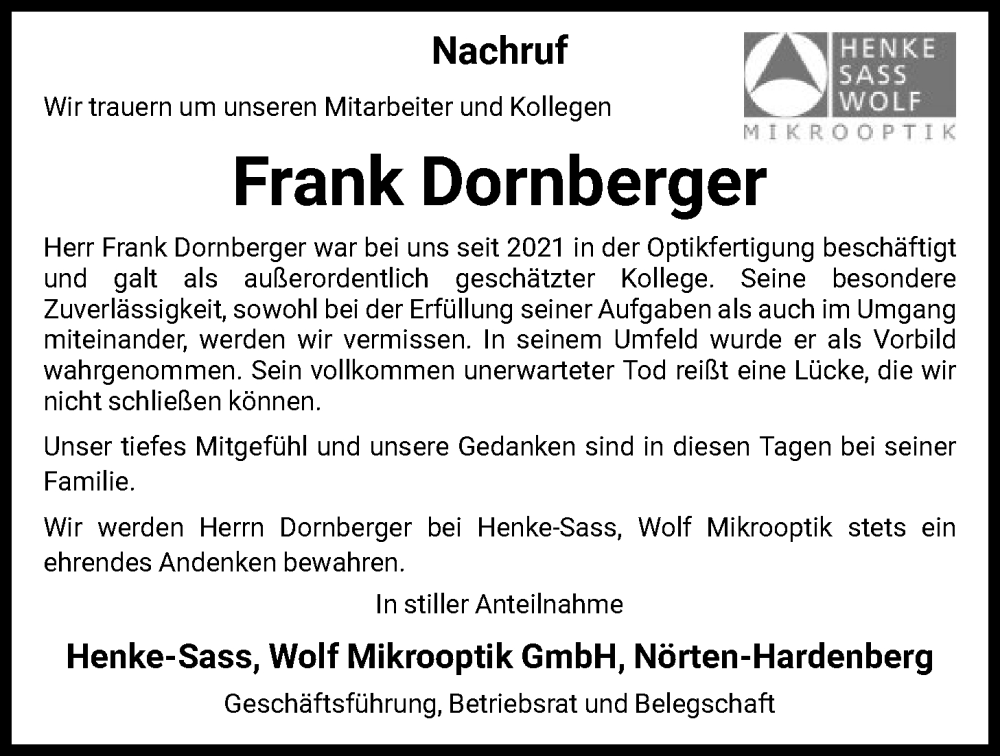 Nachruf

HENKE
SASS
WOLF
MIKROOPTIK

Wir trauern um unseren Mitarbeiter und Kollegen

Frank Dornberger

Herr Frank Dornberger war bei uns seit 2021 in der Optikfertigung beschäftigt und galt als außerordentlich geschätzter Kollege. Seine besondere Zuverlässigkeit, sowohl bei der Erfüllung seiner Aufgaben als auch im Umgang miteinander, werden wir vermissen. In seinem Umfeld wurde er als Vorbild wahrgenommen. Sein vollkommen unerwarteter Tod reißt eine Lücke, die wir nicht schließen können.

Unser tiefes Mitgefühl und unsere Gedanken sind in diesen Tagen bei seiner Familie.

Wir werden Herrn Dornberger bei Henke-Sass, Wolf Mikrooptik stets ein ehrendes Andenken bewahren.

In stiller Anteilnahme

Henke-Sass, Wolf Mikrooptik GmbH, Nörten-Hardenberg

Geschäftsführung, Betriebsrat und Belegschaft